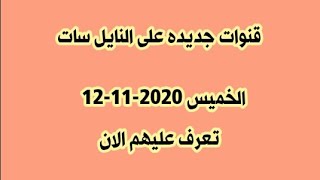 قنوات جديده على النايل سات

الخميس 2020-11-12

تعرف عليهم الان